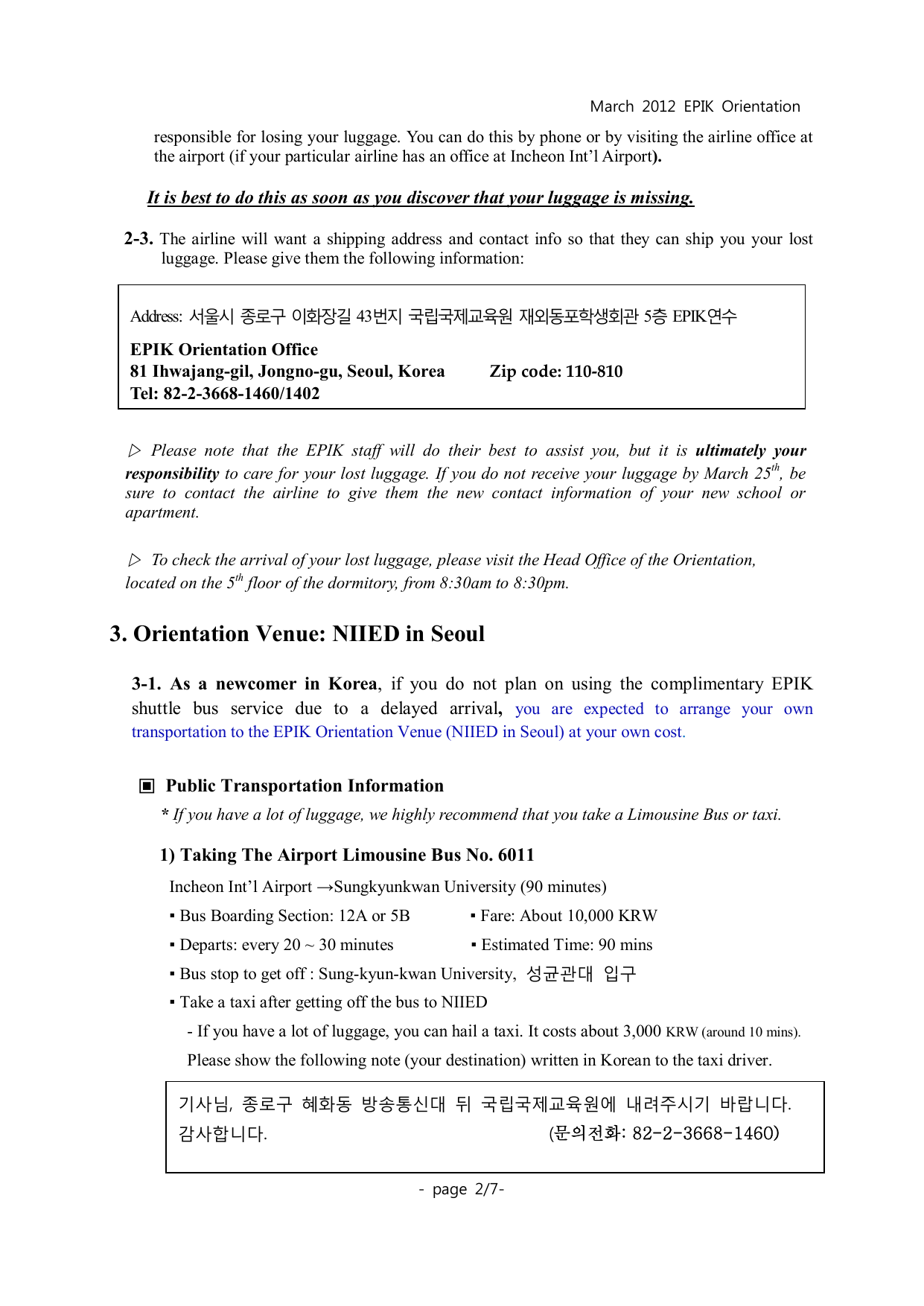 March 2012 EPIK Orientation

responsible for losing your luggage. You can do this by phone or by visiting the airline office at the airport (if your particular airline has an office at Incheon Int'l Airport).

It is best to do this as soon as you discover that your luggage is missing.

2-3. The airline will want a shipping address and contact info so that they can ship you your lost luggage. Please give them the following information:

Address: 서울시 종로구 이화장길 43번지 국립국제교육원 재외동포학생회관 5층 EPIK연수

EPIK Orientation Office
81 Ihwajang-gil, Jongno-gu, Seoul, Korea Zip code: 110-810
Tel: 82-2-3668-1460/1402

▷ Please note that the EPIK staff will do their best to assist you, but it is ultimately your responsibility to care for your lost luggage. If you do not receive your luggage by March 25$^{th}$, be sure to contact the airline to give them the new contact information of your new school or apartment.

▷ To check the arrival of your lost luggage, please visit the Head Office of the Orientation, located on the 5$^{th}$ floor of the dormitory, from 8:30am to 8:30pm.

3. Orientation Venue: NIIED in Seoul

3-1. As a newcomer in Korea, if you do not plan on using the complimentary EPIK shuttle bus service due to a delayed arrival, you are expected to arrange your own transportation to the EPIK Orientation Venue (NIIED in Seoul) at your own cost.

▣ Public Transportation Information
* If you have a lot of luggage, we highly recommend that you take a Limousine Bus or taxi.

1) Taking The Airport Limousine Bus No. 6011
Incheon Int'l Airport →Sungkyunkwan University (90 minutes)
▪ Bus Boarding Section: 12A or 5B ▪ Fare: About 10,000 KRW
▪ Departs: every 20 ~ 30 minutes ▪ Estimated Time: 90 mins
▪ Bus stop to get off : Sung-kyun-kwan University, 성균관대 입구
▪ Take a taxi after getting off the bus to NIIED
- If you have a lot of luggage, you can hail a taxi. It costs about 3,000 KRW (around 10 mins).
Please show the following note (your destination) written in Korean to the taxi driver.

기사님, 종로구 혜화동 방송통신대 뒤 국립국제교육원에 내려주시기 바랍니다. 감사합니다. (문의전화: 82-2-3668-1460)

- page 2/7-